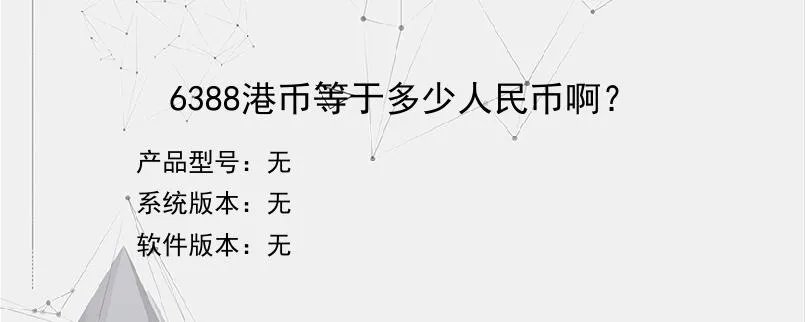 6388港币等于多少人民币啊？

产品型号：无
系统版本：无
软件版本：无